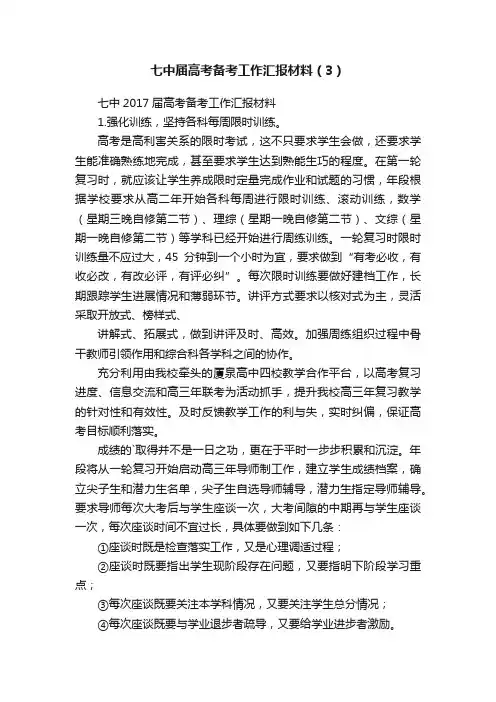 七中届高考备考工作汇报材料（3）

七中 2017 届高考备考工作汇报材料

1.强化训练，坚持各科每周限时训练。

高考是高利害关系的限时考试，这不只要求学生会做，还要求学生能准确熟练地完成，甚至要求学生达到熟能生巧的程度。在第一轮复习时，就应该让学生养成限时定量完成作业和试题的习惯，年段根据学校要求从高二年开始各科每周进行限时训练、滚动训练，数学（星期三晚自修第二节）、理综（星期一晚自修第二节）、文综（星期一晚自修第二节）等学科已经开始进行周练训练。一轮复习时限时训练量不应过大，45 分钟到一个小时为宜，要求做到“有考必收，有收必改，有改必评，有评必纠”。每次限时训练要做好建档工作，长期跟踪学生进展情况和薄弱环节。讲评方式要求以核对式为主，灵活采取开放式、榜样式、

讲解式、拓展式，做到讲评及时、高效。加强周练组织过程中骨干教师引领作用和综合科各学科之间的协作。

充分利用由我校牵头的厦泉高中四校教学合作平台，以高考复习进度、信息交流和高三年联考为活动抓手，提升我校高三年复习教学的针对性和有效性。及时反馈教学工作的利与失，实时纠偏，保证高考目标顺利落实。

成绩的`取得并不是一日之功，更在于平时一步步积累和沉淀。年段将从一轮复习开始启动高三年导师制工作，建立学生成绩档案，确立尖子生和潜力生名单，尖子生自选导师辅导，潜力生指定导师辅导。要求导师每次大考后与学生座谈一次，大考间隙的中期再与学生座谈一次，每次座谈时间不宜过长，具体要做到如下几条：

①座谈时既是检查落实工作，又是心理调适过程；

②座谈时既要指出学生现阶段存在问题，又要指明下阶段学习重点；

③每次座谈既要关注本学科情况，又要关注学生总分情况；

④每次座谈既要与学业退步者疏导，又要给学业进步者激励。